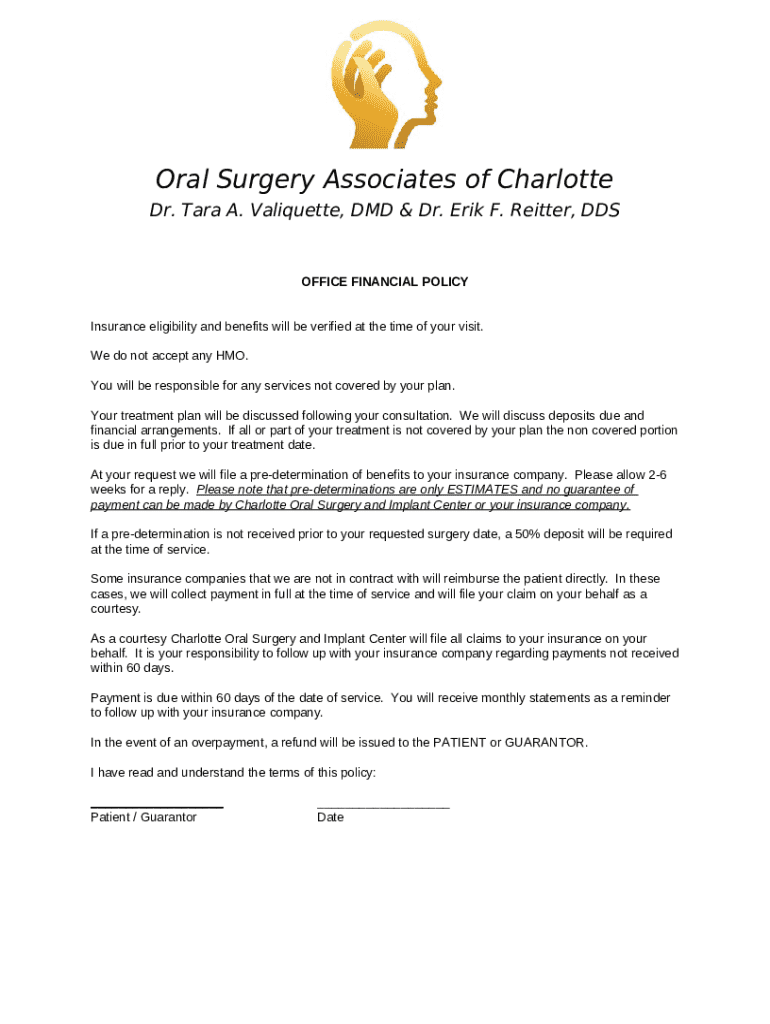 Oral Surgery Associates of Charlotte

Dr. Tara A. Valiquette, DMD & Dr. Erik F. Reitter, DDS

OFFICE FINANCIAL POLICY

Insurance eligibility and benefits will be verified at the time of your visit.

We do not accept any HMO.

You will be responsible for any services not covered by your plan.

Your treatment plan will be discussed following your consultation. We will discuss deposits due and financial arrangements. If all or part of your treatment is not covered by your plan the non covered portion is due in full prior to your treatment date.

At your request we will file a pre-determination of benefits to your insurance company. Please allow 2-6 weeks for a reply. Please note that pre-determinations are only ESTIMATES and no guarantee of payment can be made by Charlotte Oral Surgery and Implant Center or your insurance company.

If a pre-determination is not received prior to your requested surgery date, a 50% deposit will be required at the time of service.

Some insurance companies that we are not in contract with will reimburse the patient directly. In these cases, we will collect payment in full at the time of service and will file your claim on your behalf as a courtesy.

As a courtesy Charlotte Oral Surgery and Implant Center will file all claims to your insurance on your behalf. It is your responsibility to follow up with your insurance company regarding payments not received within 60 days.

Payment is due within 60 days of the date of service. You will receive monthly statements as a reminder to follow up with your insurance company.

In the event of an overpayment, a refund will be issued to the PATIENT or GUARANTOR.

I have read and understand the terms of this policy:

Patient / Guarantor

Date